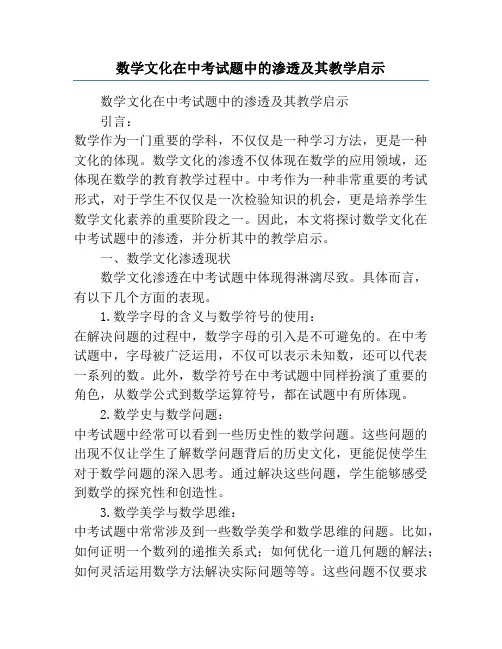 数学文化在中考试题中的渗透及其教学启示

数学文化在中考试题中的渗透及其教学启示

引言：

数学作为一门重要的学科，不仅仅是一种学习方法，更是一种文化的体现。数学文化的渗透不仅体现在数学的应用领域，还体现在数学的教育教学过程中。中考作为一种非常重要的考试形式，对于学生不仅仅是一次检验知识的机会，更是培养学生数学文化素养的重要阶段之一。因此，本文将探讨数学文化在中考试题中的渗透，并分析其中的教学启示。

一、数学文化渗透现状

数学文化渗透在中考试题中体现得淋漓尽致。具体而言，有以下几个方面的表现。

1.数学字母的含义与数学符号的使用：

在解决问题的过程中，数学字母的引入是不可避免的。在中考试题中，字母被广泛运用，不仅可以表示未知数，还可以代表一系列的数。此外，数学符号在中考试题中同样扮演了重要的角色，从数学公式到数学运算符号，都在试题中有所体现。

2.数学史与数学问题：

中考试题中经常可以看到一些历史性的数学问题。这些问题的出现不仅让学生了解数学问题背后的历史文化，更能促使学生对于数学问题的深入思考。通过解决这些问题，学生能够感受到数学的探究性和创造性。

3.数学美学与数学思维：

中考试题中常常涉及到一些数学美学和数学思维的问题。比如，如何证明一个数列的递推关系式；如何优化一道几何题的解法；如何灵活运用数学方法解决实际问题等等。这些问题不仅要求